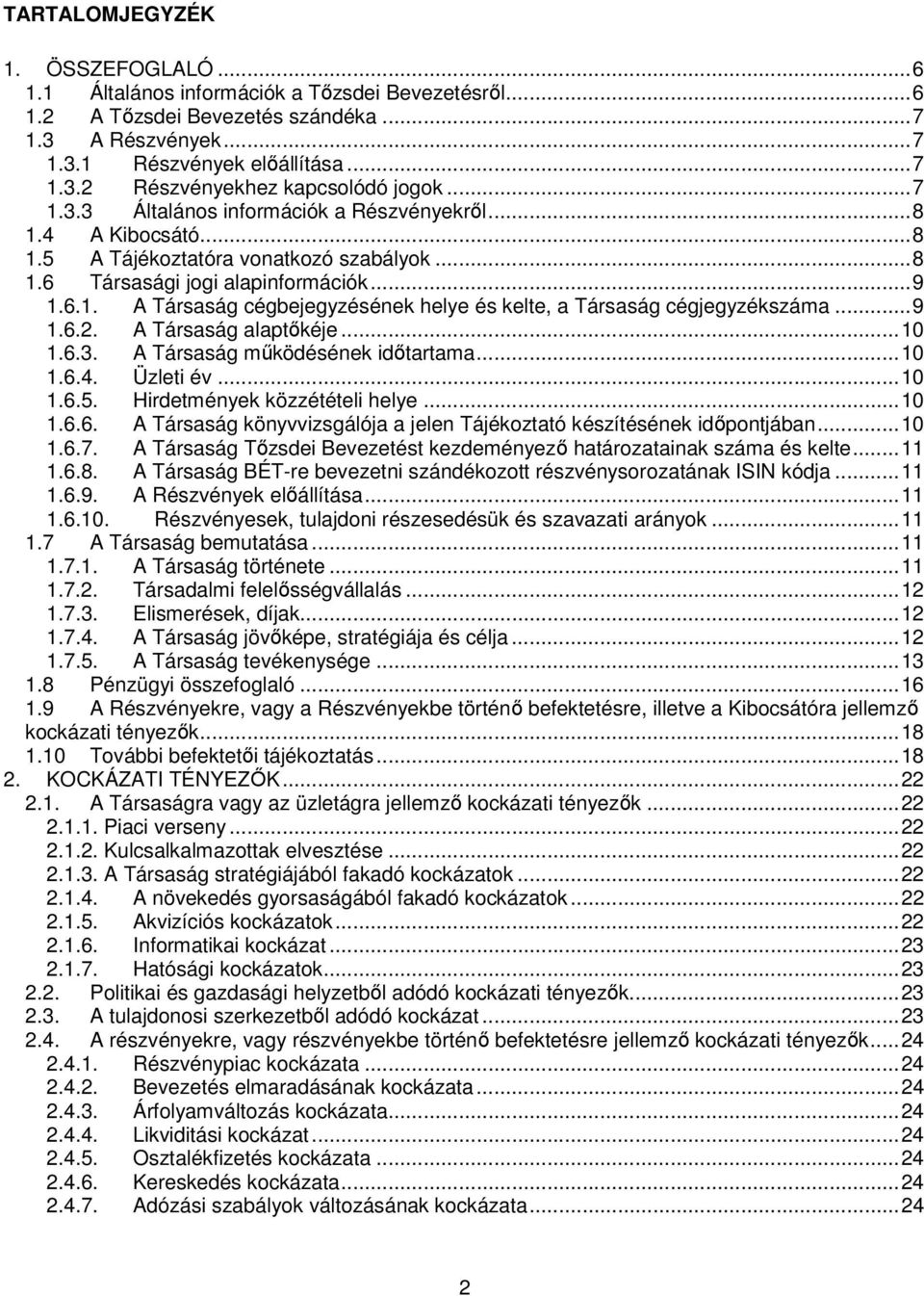 TARTALOMJEGYZÉK

1. ÖSSZEFOGLALÓ ... 6
1.1 Általános információk a Tőzsdei Bevezetésről ... 6
1.2 A Tőzsdei Bevezetés szándéka ... 7
1.3 A Részvények ... 7
1.3.1 Részvények előállítása ... 7
1.3.2 Részvényekhez kapcsolódó jogok ... 7
1.3.3 Általános információk a Részvényekről ... 8
1.4 A Kibocsátó ... 8
1.5 A Tájékoztatóra vonatkozó szabályok ... 8
1.6 Társasági jogi alapinformációk ... 9
1.6.1. A Társaság cégbejegyzésének helye és kelte, a Társaság cégjegyzékszáma ... 9
1.6.2. A Társaság alaptőkéje ... 10
1.6.3. A Társaság működésének időtartama ... 10
1.6.4. Üzleti év ... 10
1.6.5. Hirdetmények közzétételi helye ... 10
1.6.6. A Társaság könyvvizsgálója a jelen Tájékoztató készítésének időpontjában ... 10
1.6.7. A Társaság Tőzsdei Bevezetést kezdeményező határozatainak száma és kelte ... 11
1.6.8. A Társaság BÉT-re bevezetni szándékozott részvénysorozatának ISIN kódja ... 11
1.6.9. A Részvények előállítása ... 11
1.6.10. Részvényesek, tulajdoni részesedésük és szavazati arányok ... 11
1.7 A Társaság bemutatása ... 11
1.7.1. A Társaság története ... 11
1.7.2. Társadalmi felelősségvállalás ... 12
1.7.3. Elismerések, díjak ... 12
1.7.4. A Társaság jövőképe, stratégiája és célja ... 12
1.7.5. A Társaság tevékenysége ... 13
1.8 Pénzügyi összefoglaló ... 16
1.9 A Részvényekre, vagy a Részvényekbe történő befektetésre, illetve a Kibocsátóra jellemző kockázati tényezők ... 18
1.10 További befektetői tájékoztatás ... 18
2. KOCKÁZATI TÉNYEZŐK ... 22
2.1. A Társaságra vagy az üzletágra jellemző kockázati tényezők ... 22
2.1.1. Piaci verseny ... 22
2.1.2. Kulcsalkalmazottak elvesztése ... 22
2.1.3. A Társaság stratégiájából fakadó kockázatok ... 22
2.1.4. A növekedés gyorsaságából fakadó kockázatok ... 22
2.1.5. Akvizíciós kockázatok ... 22
2.1.6. Informatikai kockázat ... 23
2.1.7. Hatósági kockázatok ... 23
2.2. Politikai és gazdasági helyzetből adódó kockázati tényezők ... 23
2.3. A tulajdonosi szerkezetből adódó kockázat ... 23
2.4. A részvényekre, vagy részvényekbe történő befektetésre jellemző kockázati tényezők ... 24
2.4.1. Részvénypiac kockázata ... 24
2.4.2. Bevezetés elmaradásának kockázata ... 24
2.4.3. Árfolyamváltozás kockázata ... 24
2.4.4. Likviditási kockázat ... 24
2.4.5. Osztalékfizetés kockázata ... 24
2.4.6. Kereskedés kockázata ... 24
2.4.7. Adózási szabályok változásának kockázata ... 24

2